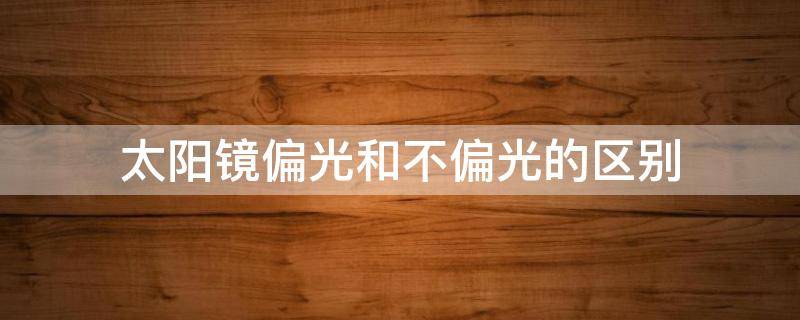 太阳镜偏光和不偏光的区别